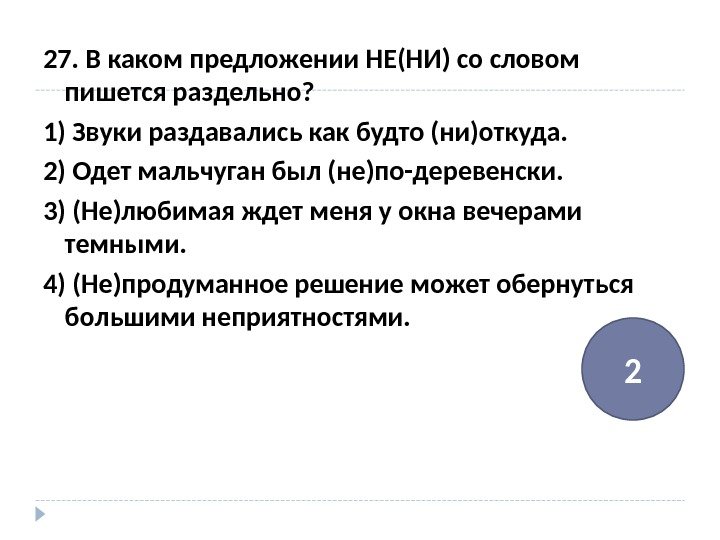 27. В каком предложении НЕ(НИ) со словом пишется раздельно?

1) Звуки раздавались как будто (ни)откуда.

2) Одет мальчуган был (не)по-деревенски.

3) (Не)любимая ждет меня у окна вечерами темными.

4) (Не)продуманное решение может обернуться большими неприятностями.

2